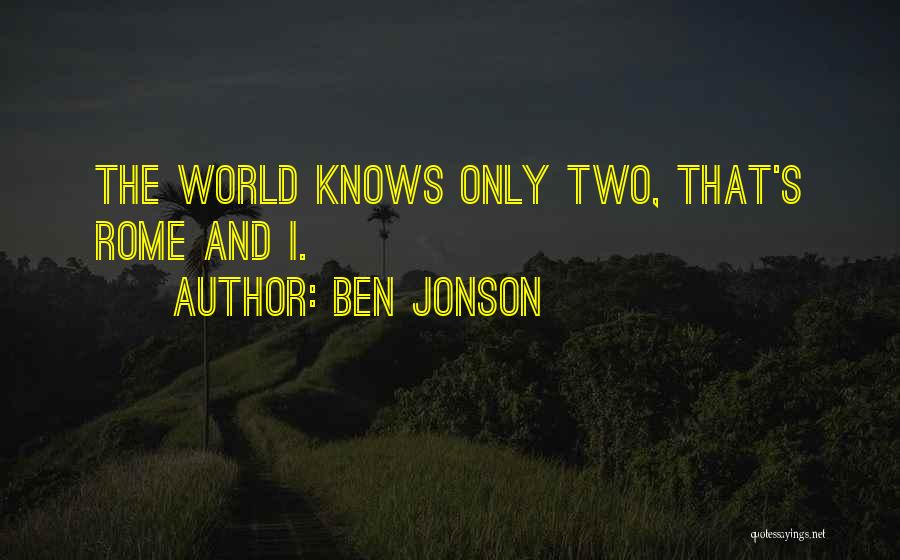 THE WORLD KNOWS ONLY TWO, THAT'S ROME AND I.
AUTHOR: BEN JONSON

quotessayings.net